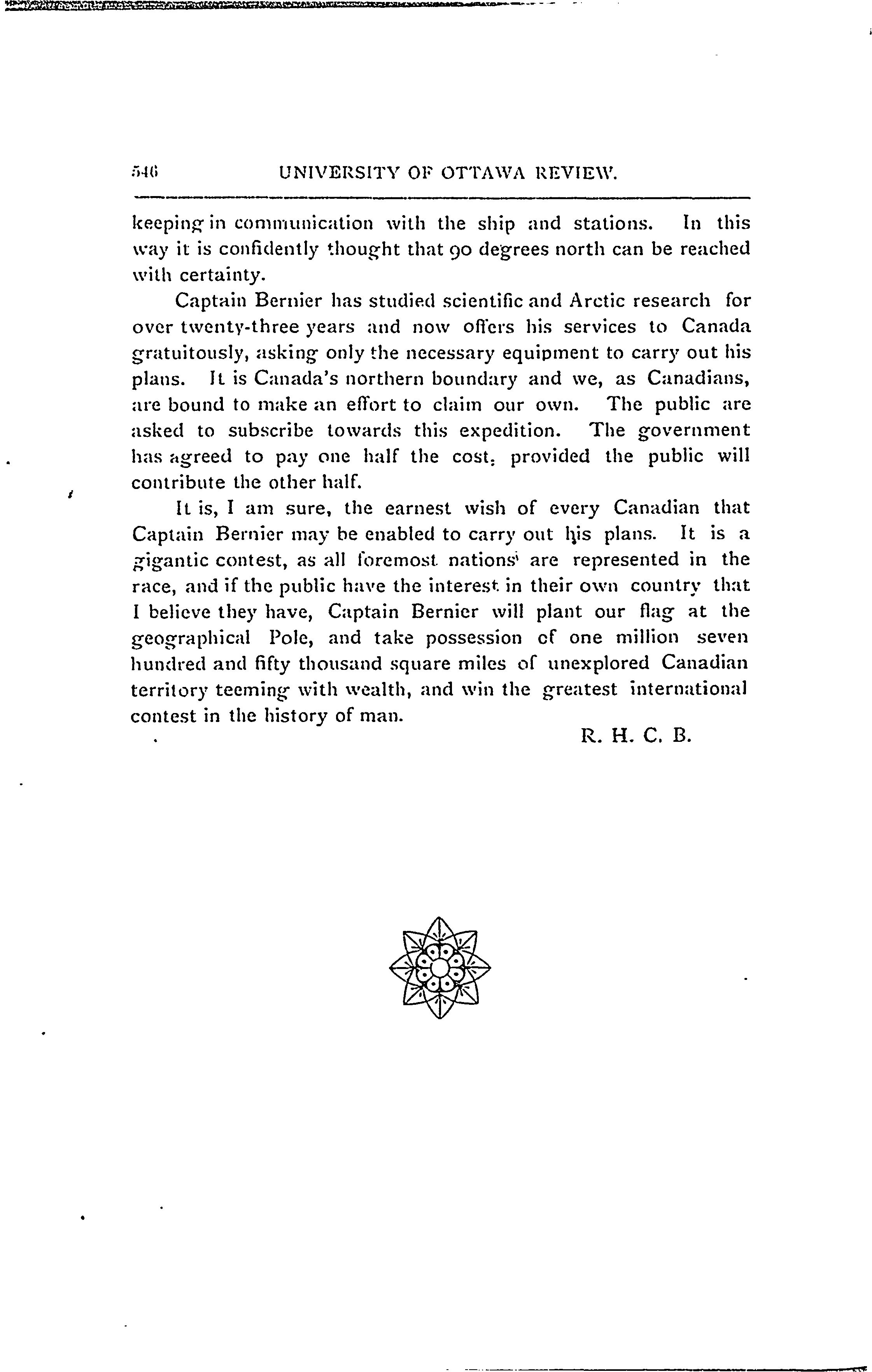 546 UNIVERSITY OF OTTAWA REVIEW.

keeping in communication with the ship and stations. In this way it is confidently thought that 90 degrees north can be reached with certainty.

Captain Bernier has studied scientific and Arctic research for over twenty-three years and now offers his services to Canada gratuitously, asking only the necessary equipment to carry out his plans. It is Canada's northern boundary and we, as Canadians, are bound to make an effort to claim our own. The public are asked to subscribe towards this expedition. The government has agreed to pay one half the cost, provided the public will contribute the other half.

It is, I am sure, the earnest wish of every Canadian that Captain Bernier may be enabled to carry out his plans. It is a gigantic contest, as all foremost nations are represented in the race, and if the public have the interest in their own country that I believe they have, Captain Bernier will plant our flag at the geographical Pole, and take possession of one million seven hundred and fifty thousand square miles of unexplored Canadian territory teeming with wealth, and win the greatest international contest in the history of man.

R. H. C. B.